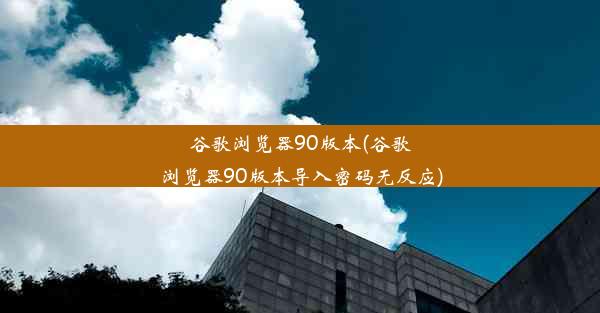 谷歌浏览器90版本(谷歌浏览器90版本导入密码无反应)